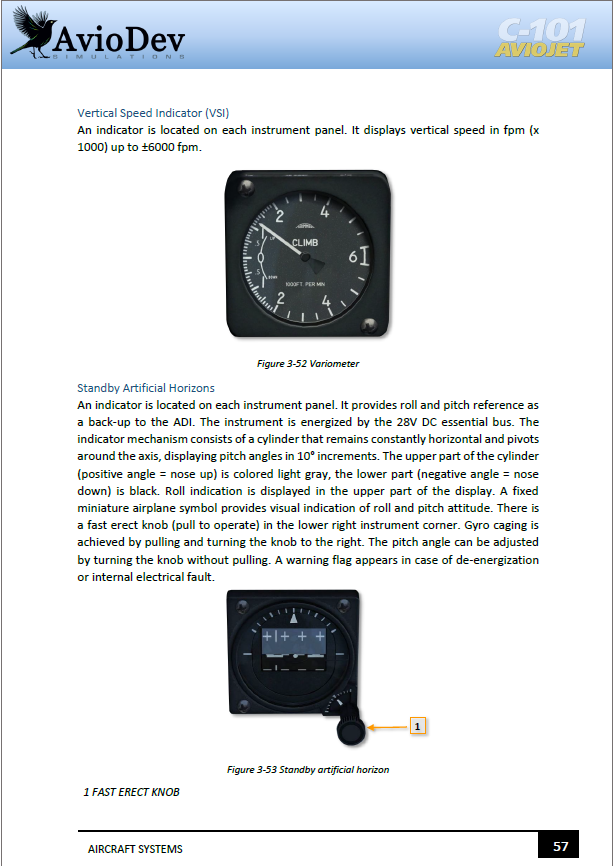 AvioDev
SIMULATIONS

C-101
AVIOJET

Vertical Speed Indicator (VSI)
An indicator is located on each instrument panel. It displays vertical speed in fpm (x 1000) up to ±6000 fpm.

2 4 CLIMB 6 1000FT. PER MIN 2 4

Figure 3-52 Variometer

Standby Artificial Horizons
An indicator is located on each instrument panel. It provides roll and pitch reference as a back-up to the ADI. The instrument is energized by the 28V DC essential bus. The indicator mechanism consists of a cylinder that remains constantly horizontal and pivots around the axis, displaying pitch angles in 10° increments. The upper part of the cylinder (positive angle = nose up) is colored light gray, the lower part (negative angle = nose down) is black. Roll indication is displayed in the upper part of the display. A fixed miniature airplane symbol provides visual indication of roll and pitch attitude. There is a fast erect knob (pull to operate) in the lower right instrument corner. Gyro caging is achieved by pulling and turning the knob to the right. The pitch angle can be adjusted by turning the knob without pulling. A warning flag appears in case of de-energization or internal electrical fault.

1

Figure 3-53 Standby artificial horizon

1 FAST ERECT KNOB

AIRCRAFT SYSTEMS

57